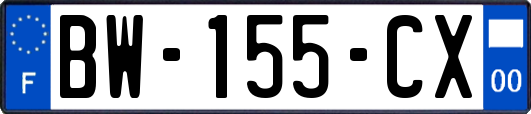 F

BW-155-CX

00